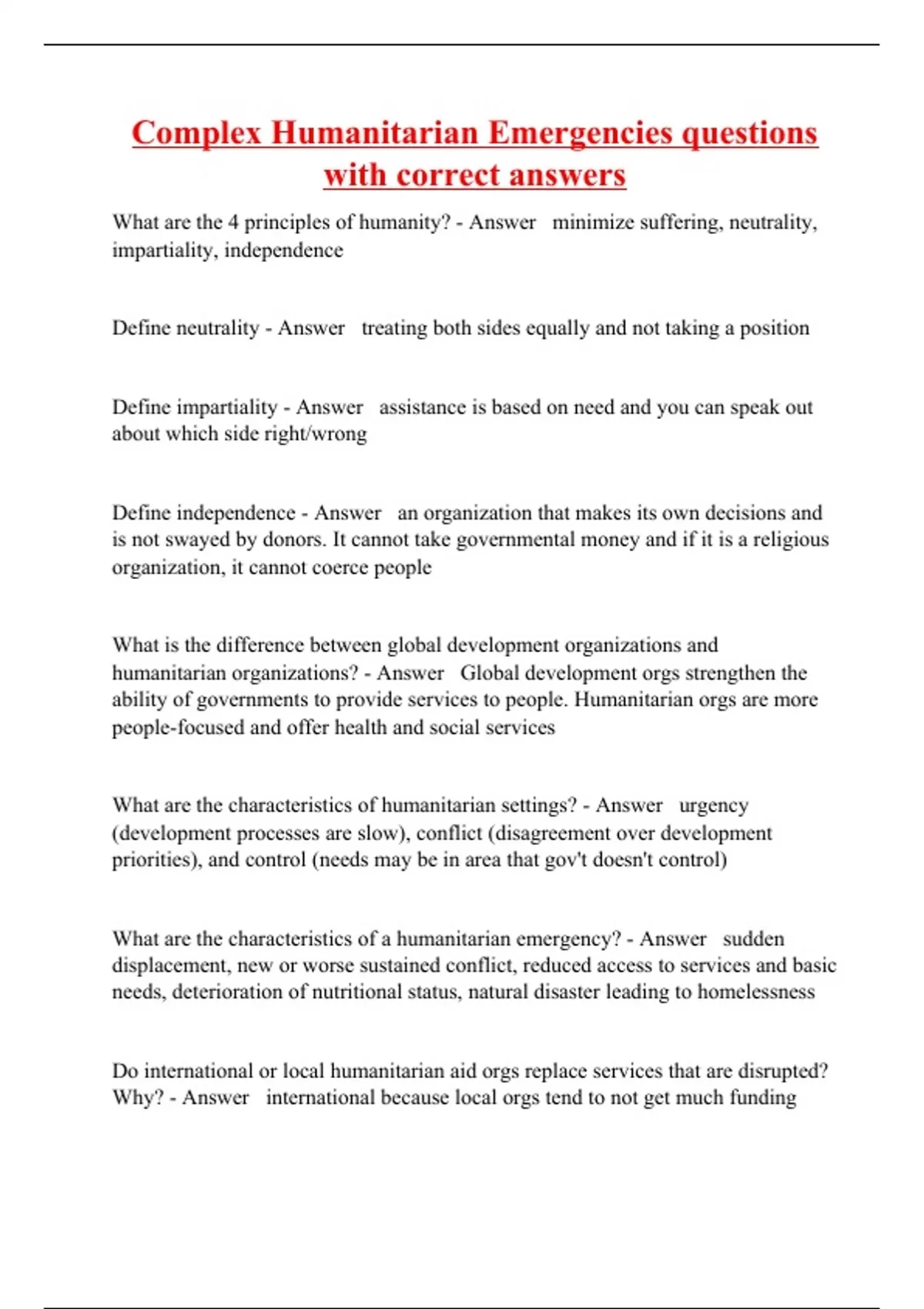 Complex Humanitarian Emergencies questions with correct answers

What are the 4 principles of humanity? - Answer minimize suffering, neutrality, impartiality, independence

Define neutrality - Answer treating both sides equally and not taking a position

Define impartiality - Answer assistance is based on need and you can speak out about which side right/wrong

Define independence - Answer an organization that makes its own decisions and is not swayed by donors. It cannot take governmental money and if it is a religious organization, it cannot coerce people

What is the difference between global development organizations and humanitarian organizations? - Answer Global development orgs strengthen the ability of governments to provide services to people. Humanitarian orgs are more people-focused and offer health and social services

What are the characteristics of humanitarian settings? - Answer urgency (development processes are slow), conflict (disagreement over development priorities), and control (needs may be in area that gov't doesn't control)

What are the characteristics of a humanitarian emergency? - Answer sudden displacement, new or worse sustained conflict, reduced access to services and basic needs, deterioration of nutritional status, natural disaster leading to homelessness

Do international or local humanitarian aid orgs replace services that are disrupted? Why? - Answer international because local orgs tend to not get much funding